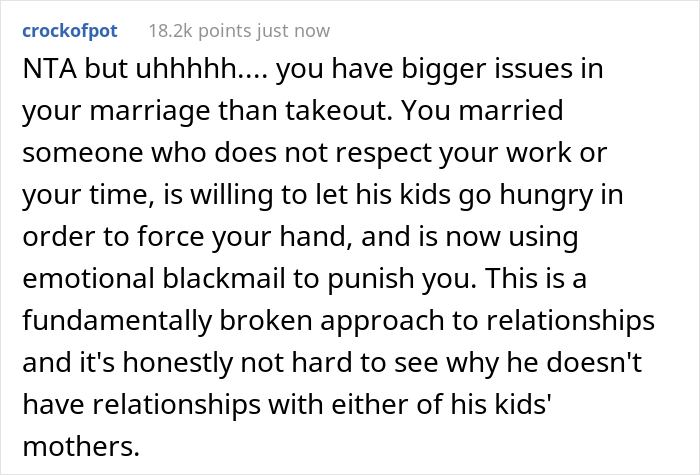 crockofpot 18.2k points just now

NTA but uhhhhh.... you have bigger issues in your marriage than takeout. You married someone who does not respect your work or your time, is willing to let his kids go hungry in order to force your hand, and is now using emotional blackmail to punish you. This is a fundamentally broken approach to relationships and it's honestly not hard to see why he doesn't have relationships with either of his kids' mothers.